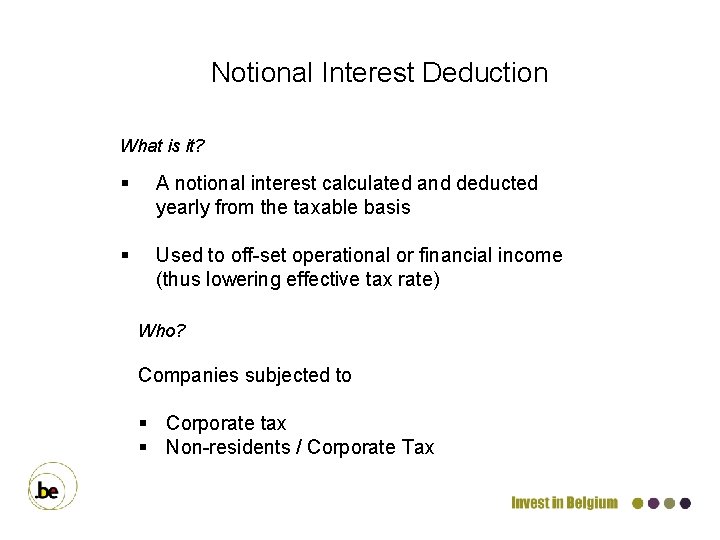 Notional Interest Deduction

What is it?

▪ A notional interest calculated and deducted yearly from the taxable basis

▪ Used to off-set operational or financial income (thus lowering effective tax rate)

Who?

Companies subjected to

▪ Corporate tax
▪ Non-residents / Corporate Tax

.be

Invest in Belgium